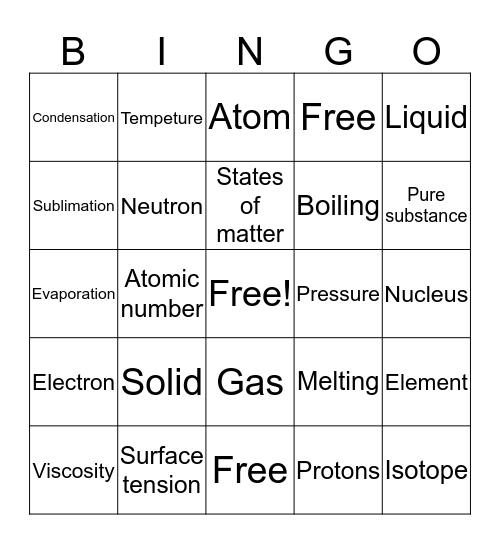 | B | I | N | G | O |
|---|---|---|---|---|
| Condensation | Tempeture | Atom | Free | Liquid |
| Sublimation | Neutron | States of matter | Boiling | Pure substance |
| Evaporation | Atomic number | Free! | Pressure | Nucleus |
| Electron | Solid | Gas | Melting | Element |
| Viscosity | Surface tension | Free | Protons | Isotope |